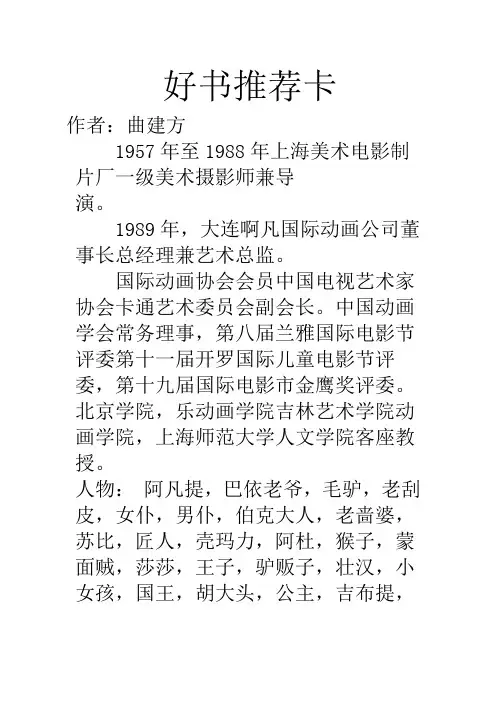 好书推荐卡

作者：曲建方

1957 年至 1988 年上海美术电影制片厂一级美术摄影师兼导演。

1989 年，大连啊凡国际动画公司董事长总经理兼艺术总监。

国际动画协会会员中国电视艺术家协会卡通艺术委员会副会长。中国动画学会常务理事，第八届兰雅国际电影节评委第十一届开罗国际儿童电影节评委，第十九届国际电影市金鹰奖评委。北京学院，乐动画学院吉林艺术学院动画学院，上海师范大学人文学院客座教授。

人物： 阿凡提，巴依老爷，毛驴，老刮皮，女仆，男仆，伯克大人，老啬婆，苏比，匠人，壳玛力，阿杜，猴子，蒙面贼，莎莎，王子，驴贩子，壮汉，小女孩，国王，胡大头，公主，吉布提，